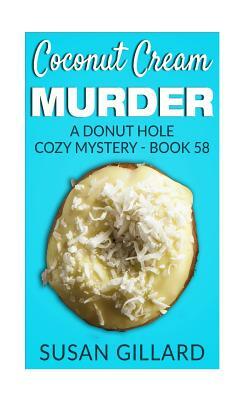 Coconut Cream
MURDER
A DONUT HOLE
COZY MYSTERY - BOOK 58

SUSAN GILLARD